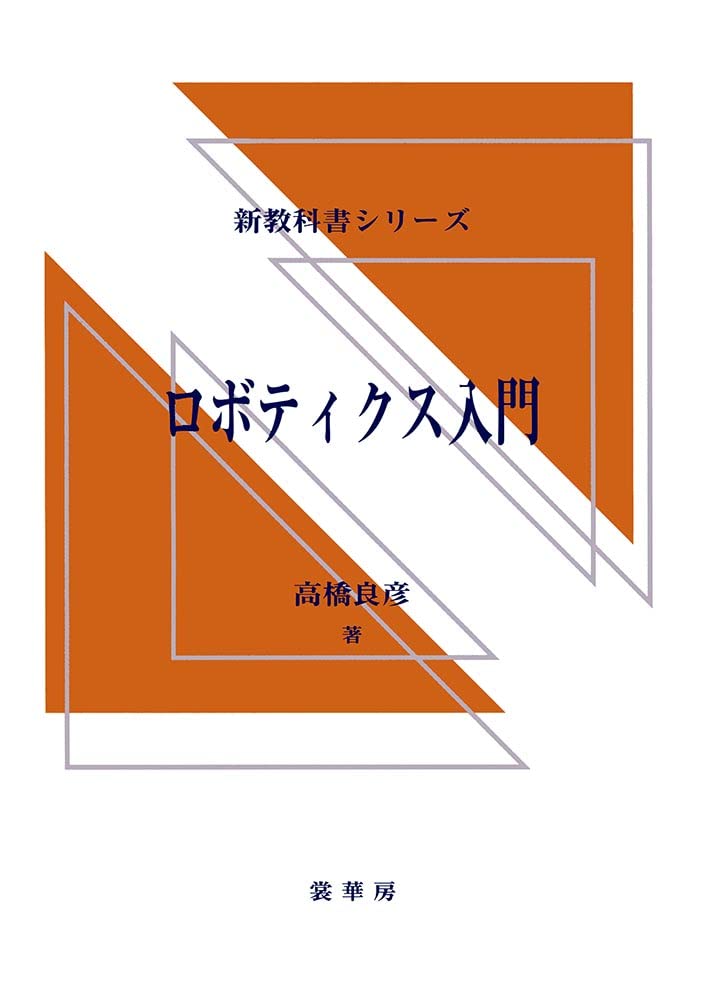 新教科書シリーズ

ロボティクス入門

高橋良彦
著

裳華房